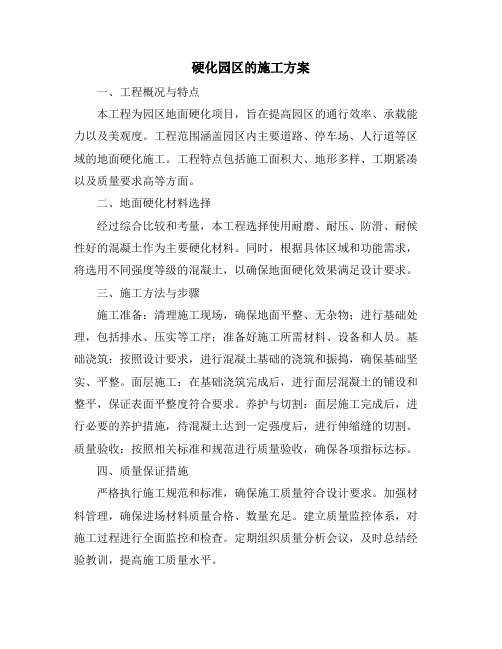 硬化园区的施工方案

一、工程概况与特点

本工程为园区地面硬化项目，旨在提高园区的通行效率、承载能力以及美观度。工程范围涵盖园区内主要道路、停车场、人行道等区域的地面硬化施工。工程特点包括施工面积大、地形多样、工期紧凑以及质量要求高等方面。

二、地面硬化材料选择

经过综合比较和考量，本工程选择使用耐磨、耐压、防滑、耐候性好的混凝土作为主要硬化材料。同时，根据具体区域和功能需求，将选用不同强度等级的混凝土，以确保地面硬化效果满足设计要求。

三、施工方法与步骤

施工准备：清理施工现场，确保地面平整、无杂物；进行基础处理，包括排水、压实等工序；准备好施工所需材料、设备和人员。基础浇筑：按照设计要求，进行混凝土基础的浇筑和振捣，确保基础坚实、平整。面层施工：在基础浇筑完成后，进行面层混凝土的铺设和整平，保证表面平整度符合要求。养护与切割：面层施工完成后，进行必要的养护措施，待混凝土达到一定强度后，进行伸缩缝的切割。质量验收：按照相关标准和规范进行质量验收，确保各项指标达标。

四、质量保证措施

严格执行施工规范和标准，确保施工质量符合设计要求。加强材料管理，确保进场材料质量合格、数量充足。建立质量监控体系，对施工过程进行全面监控和检查。定期组织质量分析会议，及时总结经验教训，提高施工质量水平。